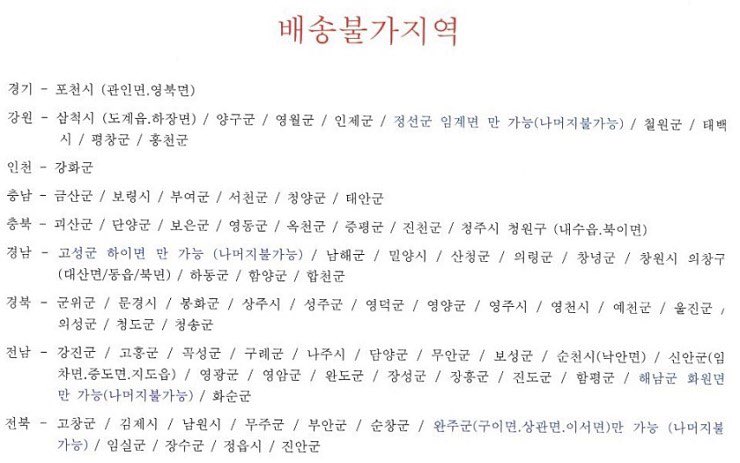 배송불가지역

경기 - 포천시 (관인면.영북면)

강원 - 삼척시 (도계읍.하장면) / 양구군 / 영월군 / 인제군 / 정선군 임계면 만 가능(나머지불가능) / 철원군 / 태백시 / 평창군 / 홍천군

인천 - 강화군

충남 - 금산군 / 보령시 / 부여군 / 서천군 / 청양군 / 태안군

충북 - 괴산군 / 단양군 / 보은군 / 영동군 / 옥천군 / 증평군 / 진천군 / 청주시 청원구 (내수읍.북이면)

경남 - 고성군 하이면 만 가능 (나머지불가능) / 남해군 / 밀양시 / 산청군 / 의령군 / 창녕군 / 창원시 의창구 (대산면/동읍/북면) / 하동군 / 함양군 / 합천군

경북 - 군위군 / 문경시 / 봉화군 / 상주시 / 성주군 / 영덕군 / 영양군 / 영주시 / 영천시 / 예천군 / 울진군 / 의성군 / 청도군 / 청송군

전남 - 강진군 / 고흥군 / 곡성군 / 구례군 / 나주시 / 담양군 / 무안군 / 보성군 / 순천시(낙안면) / 신안군(임자면.증도면.지도읍) / 영광군 / 영암군 / 완도군 / 장성군 / 장흥군 / 진도군 / 함평군 / 해남군 화원면 만 가능(나머지불가능) / 화순군

전북 - 고창군 / 김제시 / 남원시 / 무주군 / 부안군 / 순창군 / 완주군(구이면.상관면.이서면)만 가능 (나머지불가능) / 임실군 / 장수군 / 정읍시 / 진안군